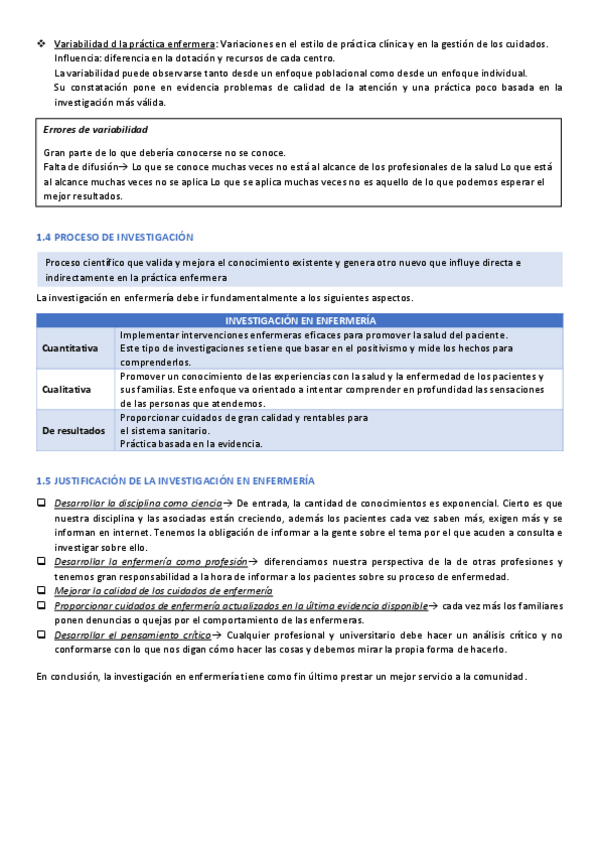 ❖ Variabilidad d la práctica enfermera: Variaciones en el estilo de práctica clínica y en la gestión de los cuidados. Influencia: diferencia en la dotación y recursos de cada centro.
La variabilidad puede observarse tanto desde un enfoque poblacional como desde un enfoque individual.
Su constatación pone en evidencia problemas de calidad de la atención y una práctica poco basada en la investigación más válida.

Errores de variabilidad

Gran parte de lo que debería conocerse no se conoce.
Falta de difusión→ Lo que se conoce muchas veces no está al alcance de los profesionales de la salud Lo que está al alcance muchas veces no se aplica Lo que se aplica muchas veces no es aquello de lo que podemos esperar el mejor resultados.

1.4 PROCESO DE INVESTIGACIÓN

Proceso científico que valida y mejora el conocimiento existente y genera otro nuevo que influye directa e indirectamente en la práctica enfermera

La investigación en enfermería debe ir fundamentalmente a los siguientes aspectos.

| INVESTIGACIÓN EN ENFERMERÍA | |
|---|---|
| Cuantitativa | Implementar intervenciones enfermeras eficaces para promover la salud del paciente. Este tipo de investigaciones se tiene que basar en el positivismo y mide los hechos para comprenderlos. |
| Cualitativa | Promover un conocimiento de las experiencias con la salud y la enfermedad de los pacientes y sus familias. Este enfoque va orientado a intentar comprender en profundidad las sensaciones de las personas que atendemos. |
| De resultados | Proporcionar cuidados de gran calidad y rentables para el sistema sanitario. Práctica basada en la evidencia. |

1.5 JUSTIFICACIÓN DE LA INVESTIGACIÓN EN ENFERMERÍA

❑ Desarrollar la disciplina como ciencia→ De entrada, la cantidad de conocimientos es exponencial. Cierto es que nuestra disciplina y las asociadas están creciendo, además los pacientes cada vez saben más, exigen más y se informan en internet. Tenemos la obligación de informar a la gente sobre el tema por el que acuden a consulta e investigar sobre ello.
❑ Desarrollar la enfermería como profesión→ diferenciamos nuestra perspectiva de la de otras profesiones y tenemos gran responsabilidad a la hora de informar a los pacientes sobre su proceso de enfermedad.
❑ Mejorar la calidad de los cuidados de enfermería
❑ Proporcionar cuidados de enfermería actualizados en la última evidencia disponible→ cada vez más los familiares ponen denuncias o quejas por el comportamiento de las enfermeras.
❑ Desarrollar el pensamiento crítico→ Cualquier profesional y universitario debe hacer un análisis crítico y no conformarse con lo que nos digan cómo hacer las cosas y debemos mirar la propia forma de hacerlo.

En conclusión, la investigación en enfermería tiene como fin último prestar un mejor servicio a la comunidad.